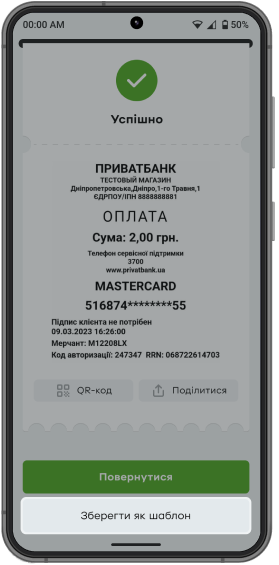 00:00 AM

50%

Успішно

ПРИВАТБАНК
ТЕСТОВЫЙ МАГАЗИН
Дніпропетровська,Дніпро,1-го Травня,1
ЄДРПОУ/ІПН 8888888881

ОПЛАТА

Сума: 2,00 грн.

Телефон сервісної підтримки
3700
www.privatbank.ua

MASTERCARD

516874********55

Підпис клієнта не потрібен
09.03.2023 16:26:00
Мерчант: M12208LX
Код авторизації: 247347 RRN: 068722614703

QR-код

Поділитися

Повернутися

Зберегти як шаблон